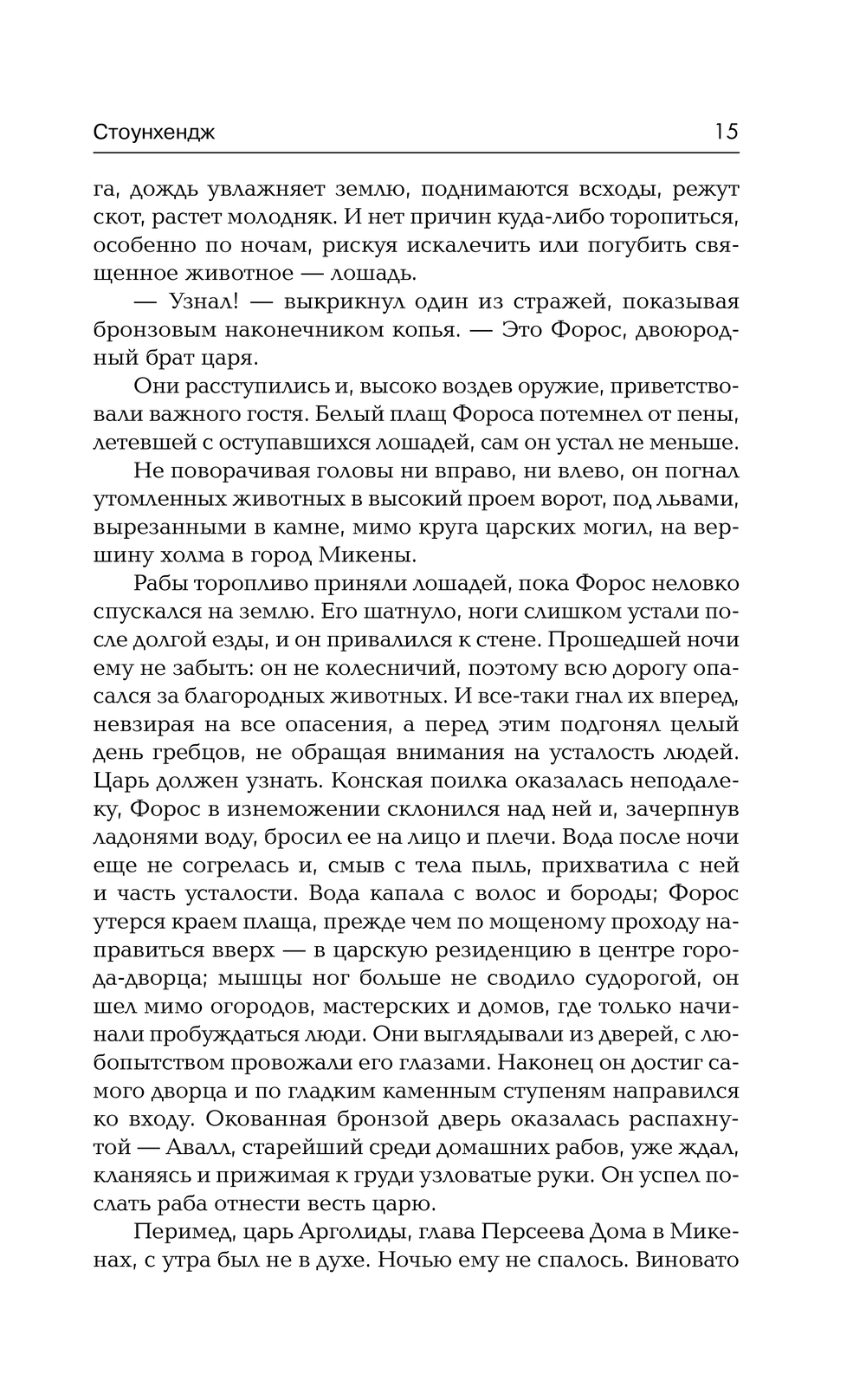 Стоунхендж 15

га, дождь увлажняет землю, поднимаются всходы, режут скот, растет молодняк. И нет причин куда-либо торопиться, особенно по ночам, рискуя искалечить или погубить священное животное — лошадь.

— Узнал! — выкрикнул один из стражей, показывая бронзовым наконечником копья. — Это Форос, двоюродный брат царя.

Они расступились и, высоко воздев оружие, приветствовали важного гостя. Белый плащ Фороса потемнел от пены, летевшей с оступавшихся лошадей, сам он устал не меньше.

Не поворачивая головы ни вправо, ни влево, он погнал утомленных животных в высокий проем ворот, под львами, вырезанными в камне, мимо круга царских могил, на вершину холма в город Микены.

Рабы торопливо приняли лошадей, пока Форос неловко спускался на землю. Его шатнуло, ноги слишком устали после долгой езды, и он привалился к стене. Прошедшей ночи ему не забыть: он не колесничий, поэтому всю дорогу опасался за благородных животных. И все-таки гнал их вперед, невзирая на все опасения, а перед этим подгонял целый день гребцов, не обращая внимания на усталость людей. Царь должен узнать. Конская поилка оказалась неподалеку, Форос в изнеможении склонился над ней и, зачерпнув ладонями воду, бросил ее на лицо и плечи. Вода после ночи еще не согрелась и, смыв с тела пыль, прихватила с ней и часть усталости. Вода капала с волос и бороды; Форос утерся краем плаща, прежде чем по мощеному проходу направиться вверх — в царскую резиденцию в центре города-дворца; мышцы ног больше не сводило судорогой, он шел мимо огородов, мастерских и домов, где только начинали пробуждаться люди. Они выглядывали из дверей, с любопытством провожали его глазами. Наконец он достиг самого дворца и по гладким каменным ступеням направился ко входу. Окованная бронзой дверь оказалась распахнутой — Авалл, старейший среди домашних рабов, уже ждал, кланяясь и прижимая к груди узловатые руки. Он успел послать раба отнести весть царю.

Перимед, царь Арголиды, глава Персеева Дома в Микенах, с утра был не в духе. Ночью ему не спалось. Виновато